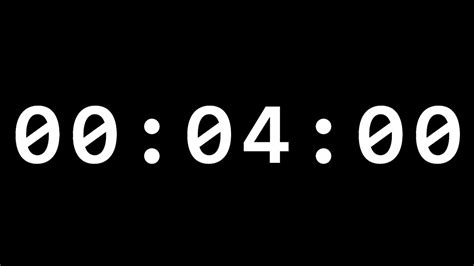 00:04:00